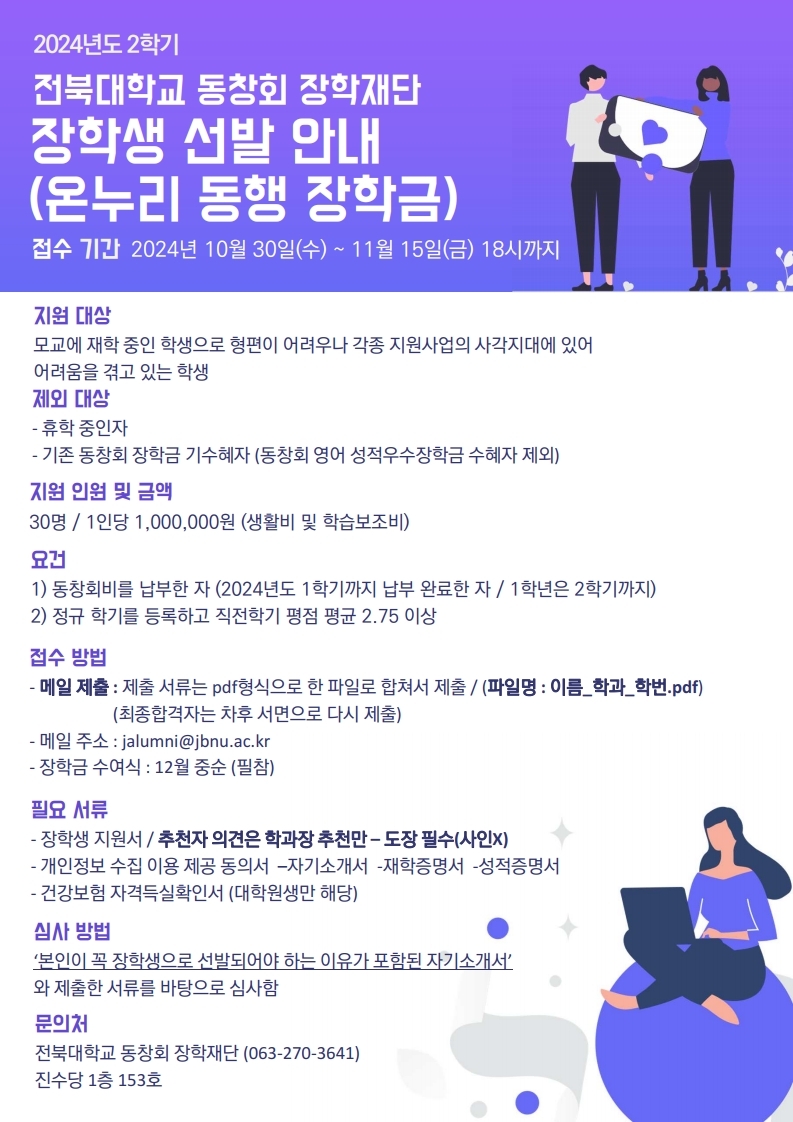 2024년도 2학기

전북대학교 동창회 장학재단

장학생 선발 안내
(온누리 동행 장학금)

접수 기간 2024년 10월 30일(수) ~ 11월 15일(금) 18시까지

지원 대상

모교에 재학 중인 학생으로 형편이 어려우나 각종 지원사업의 사각지대에 있어 어려움을 겪고 있는 학생

제외 대상

- 휴학 중인자
- 기존 동창회 장학금 기수혜자 (동창회 영어 성적우수장학금 수혜자 제외)

지원 인원 및 금액

30명 / 1인당 1,000,000원 (생활비 및 학습보조비)

요건

1) 동창회비를 납부한 자 (2024년도 1학기까지 납부 완료한 자 / 1학년은 2학기까지)
2) 정규 학기를 등록하고 직전학기 평점 평균 2.75 이상

접수 방법

- 메일 제출 : 제출 서류는 pdf형식으로 한 파일로 합쳐서 제출 / (파일명 : 이름_학과_학번.pdf)
(최종합격자는 차후 서면으로 다시 제출)
- 메일 주소 : jalumni@jbnu.ac.kr
- 장학금 수여식 : 12월 중순 (필참)

필요 서류

- 장학생 지원서 / 추천자 의견은 학과장 추천만 – 도장 필수(사인X)
- 개인정보 수집 이용 제공 동의서 –자기소개서 -재학증명서 -성적증명서
- 건강보험 자격득실확인서 (대학원생만 해당)

심사 방법

'본인이 꼭 장학생으로 선발되어야 하는 이유가 포함된 자기소개서' 와 제출한 서류를 바탕으로 심사함

문의처

전북대학교 동창회 장학재단 (063-270-3641)
진수당 1층 153호